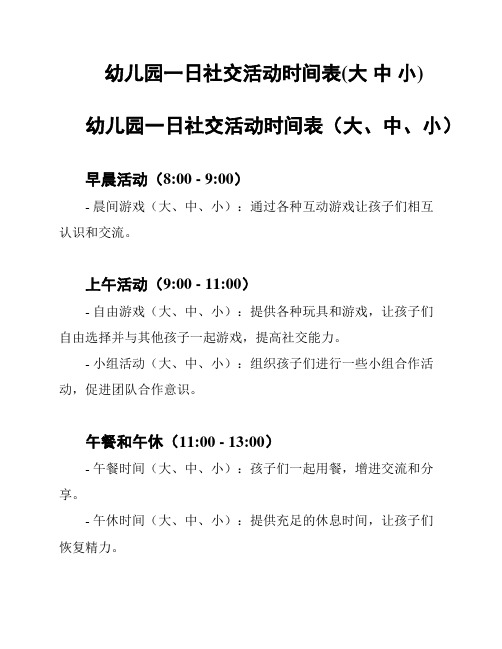 幼儿园一日社交活动时间表(大 中 小)

幼儿园一日社交活动时间表（大、中、小）

早晨活动（8:00 - 9:00）

- 晨间游戏（大、中、小）：通过各种互动游戏让孩子们相互认识和交流。

上午活动（9:00 - 11:00）

- 自由游戏（大、中、小）：提供各种玩具和游戏，让孩子们自由选择并与其他孩子一起游戏，提高社交能力。

- 小组活动（大、中、小）：组织孩子们进行一些小组合作活动，促进团队合作意识。

午餐和午休（11:00 - 13:00）

- 午餐时间（大、中、小）：孩子们一起用餐，增进交流和分享。

- 午休时间（大、中、小）：提供充足的休息时间，让孩子们恢复精力。